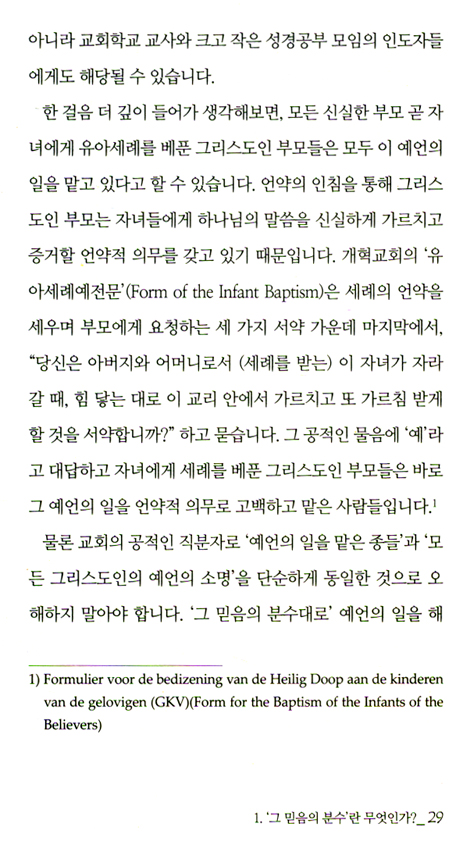 아니라 교회학교 교사와 크고 작은 성경공부 모임의 인도자들에게도 해당될 수 있습니다.

한 걸음 더 깊이 들어가 생각해보면, 모든 신실한 부모 곧 자녀에게 유아세례를 베푼 그리스도인 부모들은 모두 이 예언의 일을 맡고 있다고 할 수 있습니다. 언약의 인침을 통해 그리스도인 부모는 자녀들에게 하나님의 말씀을 신실하게 가르치고 증거할 언약적 의무를 갖고 있기 때문입니다. 개혁교회의 '유아세례예전문'(Form of the Infant Baptism)은 세례의 언약을 세우며 부모에게 요청하는 세 가지 서약 가운데 마지막에서, "당신은 아버지와 어머니로서 (세례를 받는) 이 자녀가 자라갈 때, 힘 닿는 대로 이 교리 안에서 가르치고 또 가르침 받게 할 것을 서약합니까?" 하고 묻습니다. 그 공적인 물음에 '예'라고 대답하고 자녀에게 세례를 베푼 그리스도인 부모들은 바로 그 예언의 일을 언약적 의무로 고백하고 맡은 사람들입니다.$^1$

물론 교회의 공적인 직분자로 '예언의 일을 맡은 종들'과 '모든 그리스도인의 예언의 소명'을 단순하게 동일한 것으로 오해하지 말아야 합니다. '그 믿음의 분수대로' 예언의 일을 해

1) Formulier voor de bedizening van de Heilig Doop aan de kinderen van de gelovigen (GKV)(Form for the Baptism of the Infants of the Believers)

1. '그 믿음의 분수'란 무엇인가?_ 29